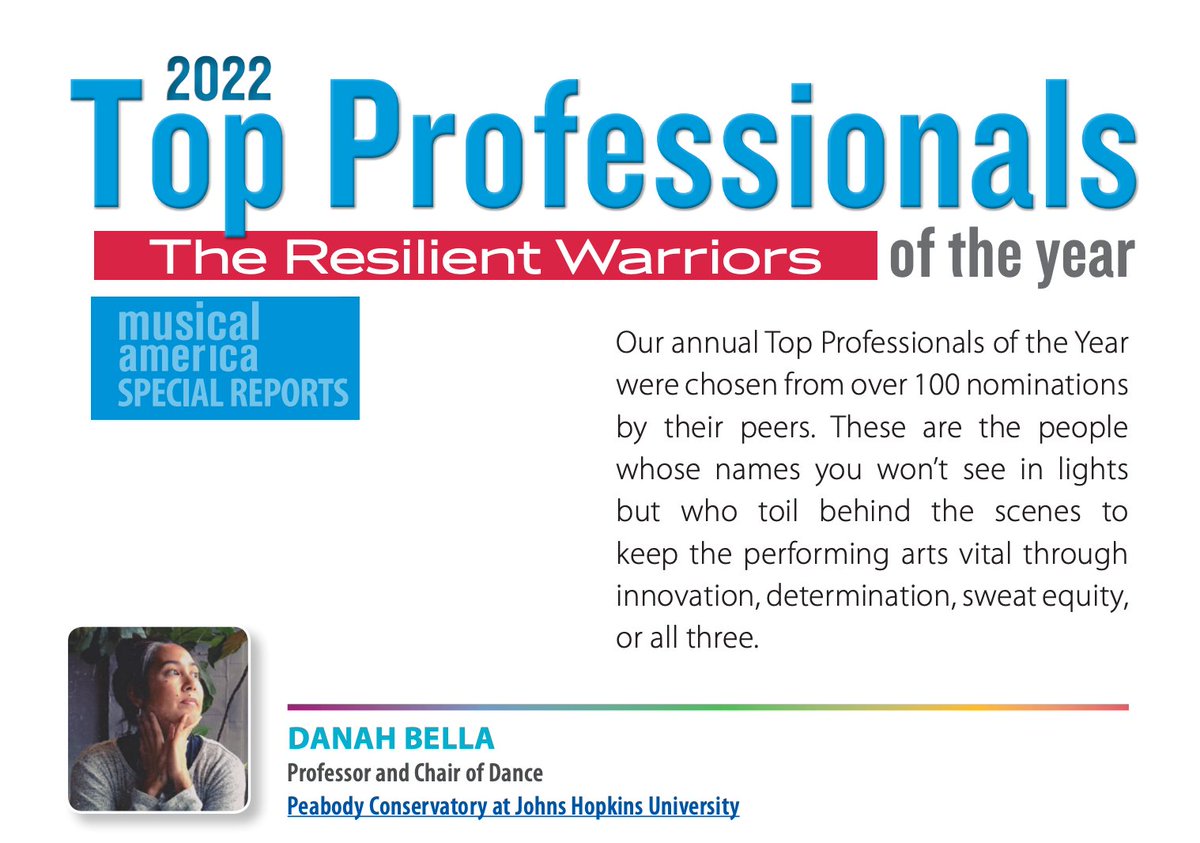 2022
Top Professionals
The Resilient Warriors of the year

musical america
SPECIAL REPORTS

Our annual Top Professionals of the Year were chosen from over 100 nominations by their peers. These are the people whose names you won't see in lights but who toil behind the scenes to keep the performing arts vital through innovation, determination, sweat equity, or all three.

DANAH BELLA
Professor and Chair of Dance
Peabody Conservatory at Johns Hopkins University